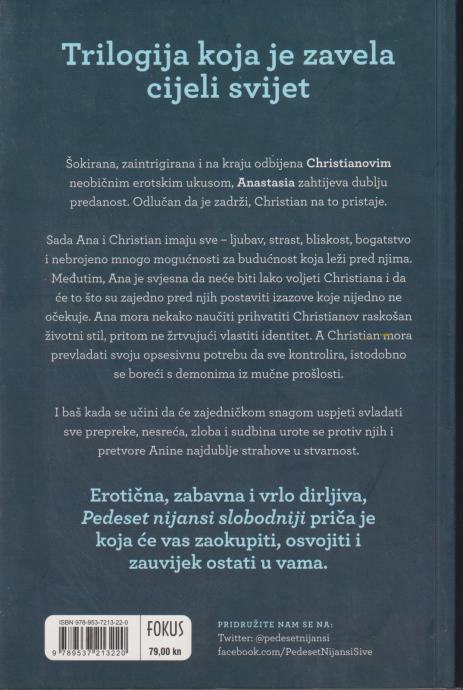 Trilogija koja je zavela cijeli svijet

Šokirana, zaintrigirana i na kraju odbijena Christianovim neobičnim erotskim ukusom, Anastasia zahtijeva dublju predanost. Odlučan da je zadrži, Christian na to pristaje.

Sada Ana i Christian imaju sve – ljubav, strast, bliskost, bogatstvo i nebrojeno mnogo mogućnosti za budućnost koja leži pred njima. Međutim, Ana je svjesna da neće biti lako voljeti Christiana i da će to što su zajedno pred njih postaviti izazove koje nijedno ne očekuje. Ana mora nekako naučiti prihvatiti Christianov raskošan životni stil, pritom ne žrtvujući vlastiti identitet. A Christian mora prevladati svoju opsesivnu potrebu da sve kontrolira, istodobno se boreći s demonima iz mučne prošlosti.

I baš kada se učini da će zajedničkom snagom uspjeti svladati sve prepreke, nesreća, zloba i sudbina urote se protiv njih i pretvore Anine najdublje strahove u stvarnost.

Erotična, zabavna i vrlo dirljiva, Pedeset nijansi slobodniji priča je koja će vas zaokupiti, osvojiti i zauvijek ostati u vama.

ISBN 978-953-7213-22-0
9 789537 213220
FOKUS
79,00 kn

PRIDRUŽITE NAM SE NA:
Twitter: @pedesetnijansi
facebook.com/PedesetNijansiSive